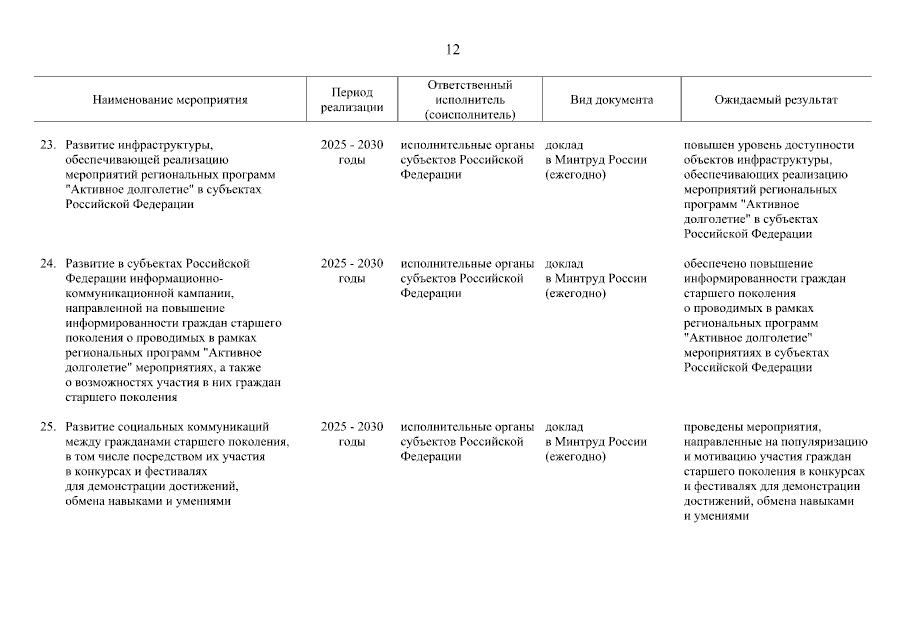 12

| Наименование мероприятия | Период реализации | Ответственный исполнитель (соисполнитель) | Вид документа | Ожидаемый результат |
|---|---|---|---|---|
| 23. Развитие инфраструктуры, обеспечивающей реализацию мероприятий региональных программ "Активное долголетие" в субъектах Российской Федерации | 2025 - 2030 годы | исполнительные органы субъектов Российской Федерации | доклад в Минтруд России (ежегодно) | повышен уровень доступности объектов инфраструктуры, обеспечивающих реализацию мероприятий региональных программ "Активное долголетие" в субъектах Российской Федерации |
| 24. Развитие в субъектах Российской Федерации информационно-коммуникационной кампании, направленной на повышение информированности граждан старшего поколения о проводимых в рамках региональных программ "Активное долголетие" мероприятиях, а также о возможностях участия в них граждан старшего поколения | 2025 - 2030 годы | исполнительные органы субъектов Российской Федерации | доклад в Минтруд России (ежегодно) | обеспечено повышение информированности граждан старшего поколения о проводимых в рамках региональных программ "Активное долголетие" мероприятиях в субъектах Российской Федерации |
| 25. Развитие социальных коммуникаций между гражданами старшего поколения, в том числе посредством их участия в конкурсах и фестивалях для демонстрации достижений, обмена навыками и умениями | 2025 - 2030 годы | исполнительные органы субъектов Российской Федерации | доклад в Минтруд России (ежегодно) | проведены мероприятия, направленные на популяризацию и мотивацию участия граждан старшего поколения в конкурсах и фестивалях для демонстрации достижений, обмена навыками и умениями |